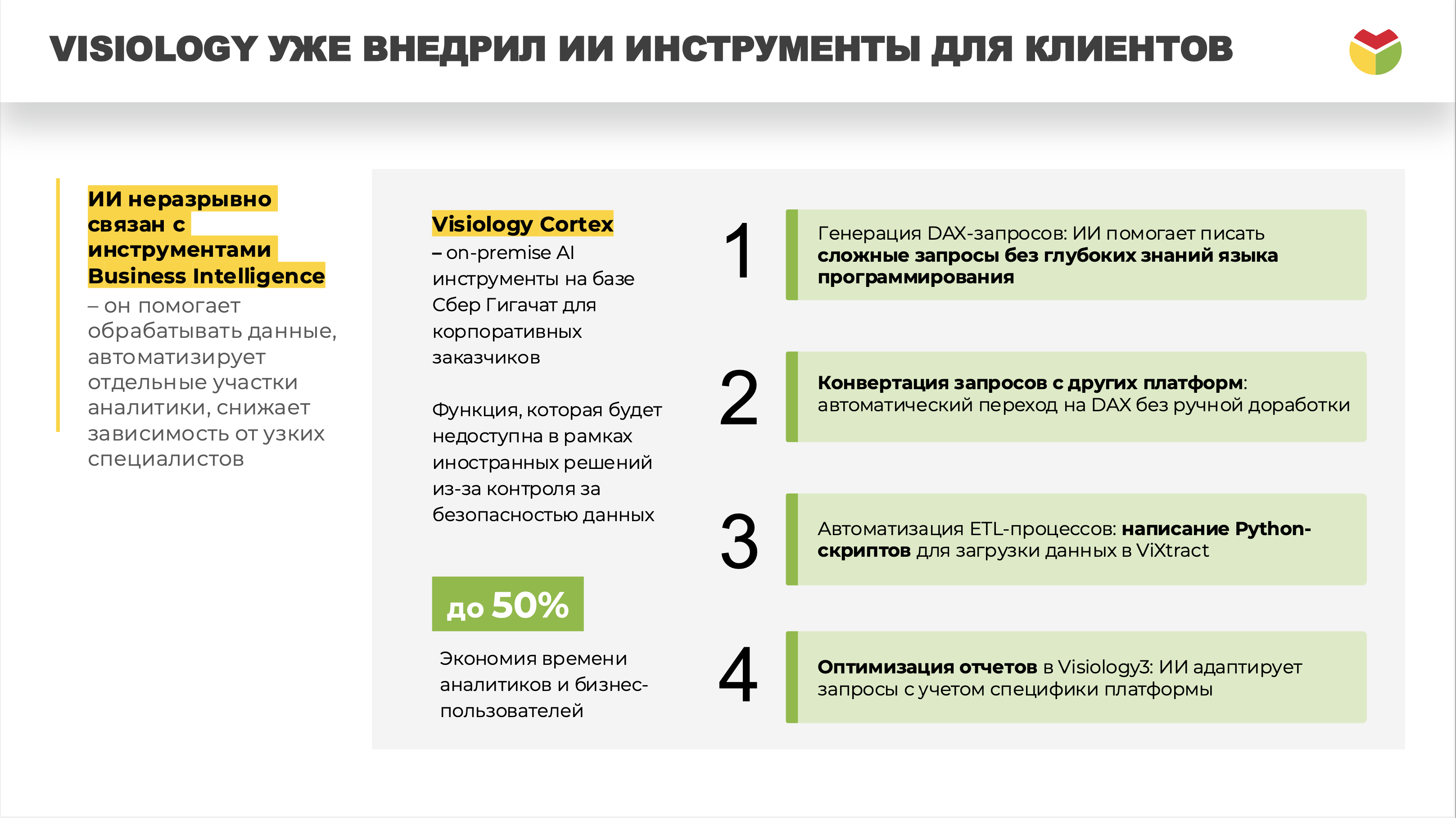 VISIOLOGY УЖЕ ВНЕДРИЛ ИИ ИНСТРУМЕНТЫ ДЛЯ КЛИЕНТОВ

ИИ неразрывно связан с инструментами Business Intelligence – он помогает обрабатывать данные, автоматизирует отдельные участки аналитики, снижает зависимость от узких специалистов

Visiology Cortex – on-premise AI инструменты на базе Сбер Гигачат для корпоративных заказчиков

Функция, которая будет недоступна в рамках иностранных решений из-за контроля за безопасностью данных

до 50%

Экономия времени аналитиков и бизнес-пользователей

1

Генерация DAX-запросов: ИИ помогает писать сложные запросы без глубоких знаний языка программирования

2

Конвертация запросов с других платформ: автоматический переход на DAX без ручной доработки

3

Автоматизация ETL-процессов: написание Python-скриптов для загрузки данных в ViXtract

4

Оптимизация отчетов в Visiology3: ИИ адаптирует запросы с учетом специфики платформы